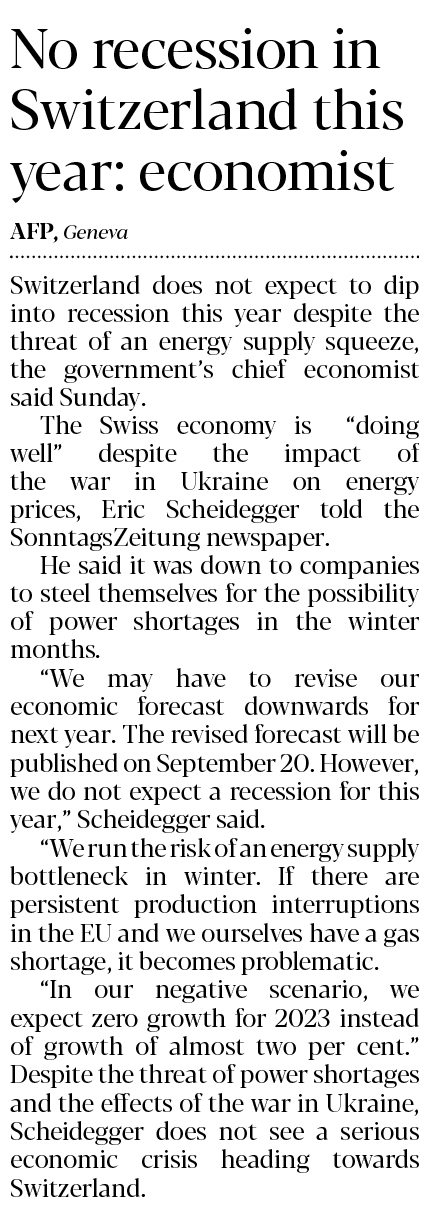 No recession in Switzerland this year: economist

AFP, Geneva

Switzerland does not expect to dip into recession this year despite the threat of an energy supply squeeze, the government's chief economist said Sunday.

The Swiss economy is "doing well" despite the impact of the war in Ukraine on energy prices, Eric Scheidegger told the SonntagsZeitung newspaper.

He said it was down to companies to steel themselves for the possibility of power shortages in the winter months.

"We may have to revise our economic forecast downwards for next year. The revised forecast will be published on September 20. However, we do not expect a recession for this year," Scheidegger said.

"We run the risk of an energy supply bottleneck in winter. If there are persistent production interruptions in the EU and we ourselves have a gas shortage, it becomes problematic.

"In our negative scenario, we expect zero growth for 2023 instead of growth of almost two per cent." Despite the threat of power shortages and the effects of the war in Ukraine, Scheidegger does not see a serious economic crisis heading towards Switzerland.